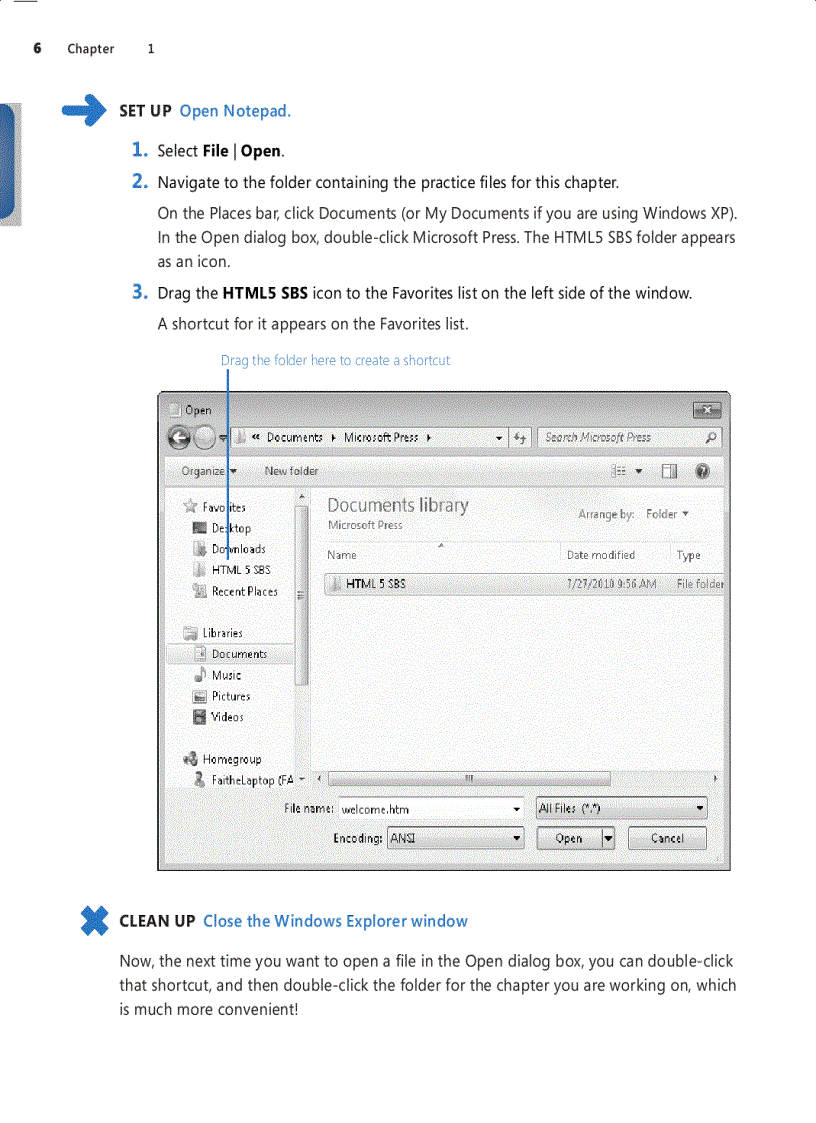 6 Chapter 1

SET UP Open Notepad.

1. Select File | Open.

2. Navigate to the folder containing the practice files for this chapter.

On the Places bar, click Documents (or My Documents if you are using Windows XP). In the Open dialog box, double-click Microsoft Press. The HTML5 SBS folder appears as an icon.

3. Drag the HTML5 SBS icon to the Favorites list on the left side of the window.

A shortcut for it appears on the Favorites list.

Drag the folder here to create a shortcut

Open

« Documents ▸ Microsoft Press ▸

Search Microsoft Press

Organize ▾ New folder

Favorites
Desktop
Downloads
HTML 5 SBS
Recent Places

Libraries
Documents
Music
Pictures
Videos

Homegroup
FaitheLaptop (FA

Documents library
Microsoft Press

Arrange by: Folder ▾

| Name | Date modified | Type |
|---|---|---|
| HTML 5 SBS | 7/27/2010 9:56 AM | File folder |

File name: welcome.htm

All Files (*.*)

Encoding: ANSI

Open

Cancel

CLEAN UP Close the Windows Explorer window

Now, the next time you want to open a file in the Open dialog box, you can double-click that shortcut, and then double-click the folder for the chapter you are working on, which is much more convenient!